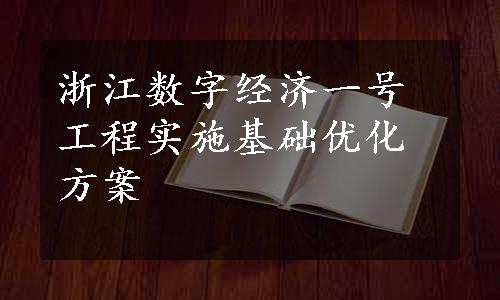 浙江数字经济一号工程实施基础优化方案